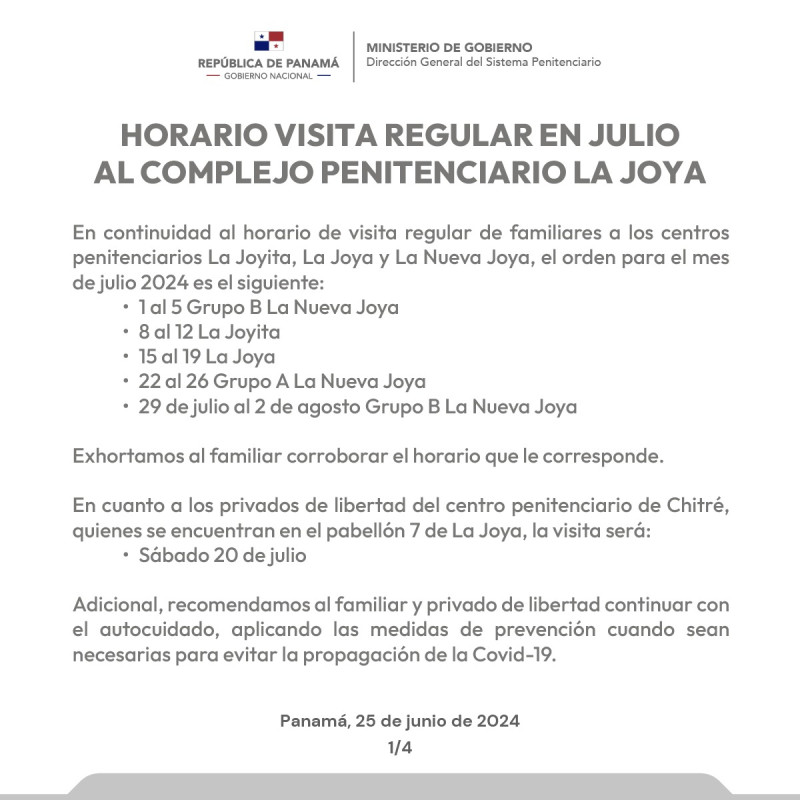 REPÚBLICA DE PANAMÁ
GOBIERNO NACIONAL

MINISTERIO DE GOBIERNO
Dirección General del Sistema Penitenciario

HORARIO VISITA REGULAR EN JULIO
AL COMPLEJO PENITENCIARIO LA JOYA

En continuidad al horario de visita regular de familiares a los centros penitenciarios La Joyita, La Joya y La Nueva Joya, el orden para el mes de julio 2024 es el siguiente:
• 1 al 5 Grupo B La Nueva Joya
• 8 al 12 La Joyita
• 15 al 19 La Joya
• 22 al 26 Grupo A La Nueva Joya
• 29 de julio al 2 de agosto Grupo B La Nueva Joya

Exhortamos al familiar corroborar el horario que le corresponde.

En cuanto a los privados de libertad del centro penitenciario de Chitré, quienes se encuentran en el pabellón 7 de La Joya, la visita será:
• Sábado 20 de julio

Adicional, recomendamos al familiar y privado de libertad continuar con el autocuidado, aplicando las medidas de prevención cuando sean necesarias para evitar la propagación de la Covid-19.

Panamá, 25 de junio de 2024
1/4